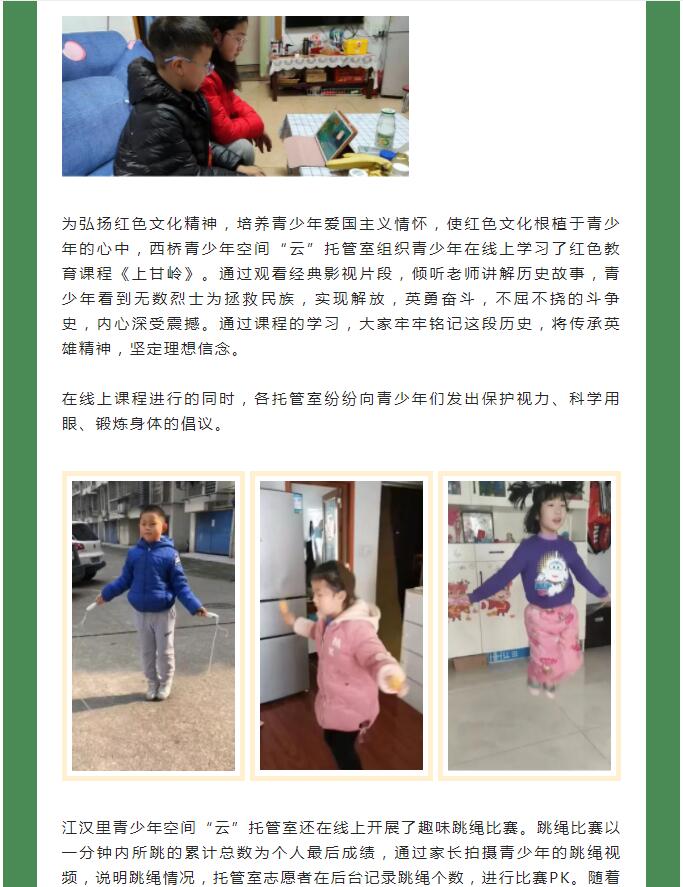 为弘扬红色文化精神，培养青少年爱国主义情怀，使红色文化根植于青少年的心中，西桥青少年空间“云”托管室组织青少年在线上学习了红色教育课程《上甘岭》。通过观看经典影视片段，倾听老师讲解历史故事，青少年看到无数烈士为拯救民族，实现解放，英勇奋斗，不屈不挠的斗争史，内心深受震撼。通过课程的学习，大家牢牢铭记这段历史，将传承英雄精神，坚定理想信念。

在线上课程进行的同时，各托管室纷纷向青少年们发出保护视力、科学用眼、锻炼身体的倡议。

江汉里青少年空间“云”托管室还在线上开展了趣味跳绳比赛。跳绳比赛以一分钟内所跳的累计总数为个人最后成绩，通过家长拍摄青少年的跳绳视频，说明跳绳情况，托管室志愿者在后台记录跳绳个数，进行比赛PK。随着